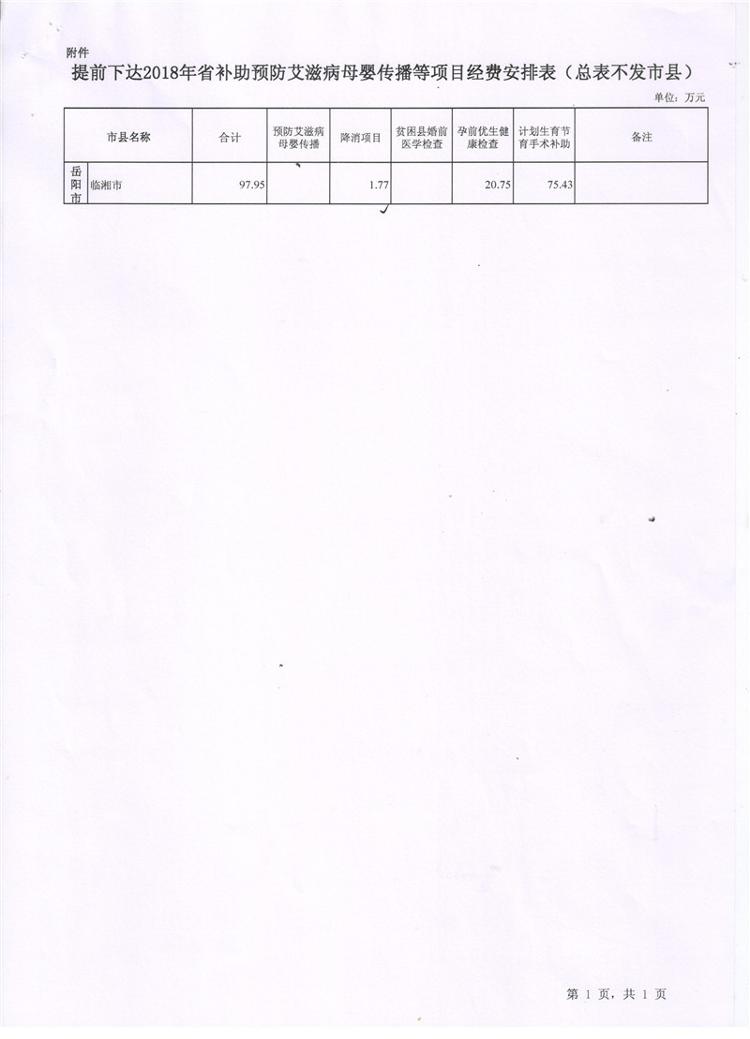 附件

提前下达2018年省补助预防艾滋病母婴传播等项目经费安排表（总表不发市县）

单位：万元

| 市县名称 | | 合计 | 预防艾滋病母婴传播 | 降消项目 | 贫困县婚前医学检查 | 孕前优生健康检查 | 计划生育节育手术补助 | 备注 |
|---|---|---|---|---|---|---|---|---|
| 岳阳市 | 临湘市 | 97.95 | | 1.77 | | 20.75 | 75.43 | |

第1页，共1页